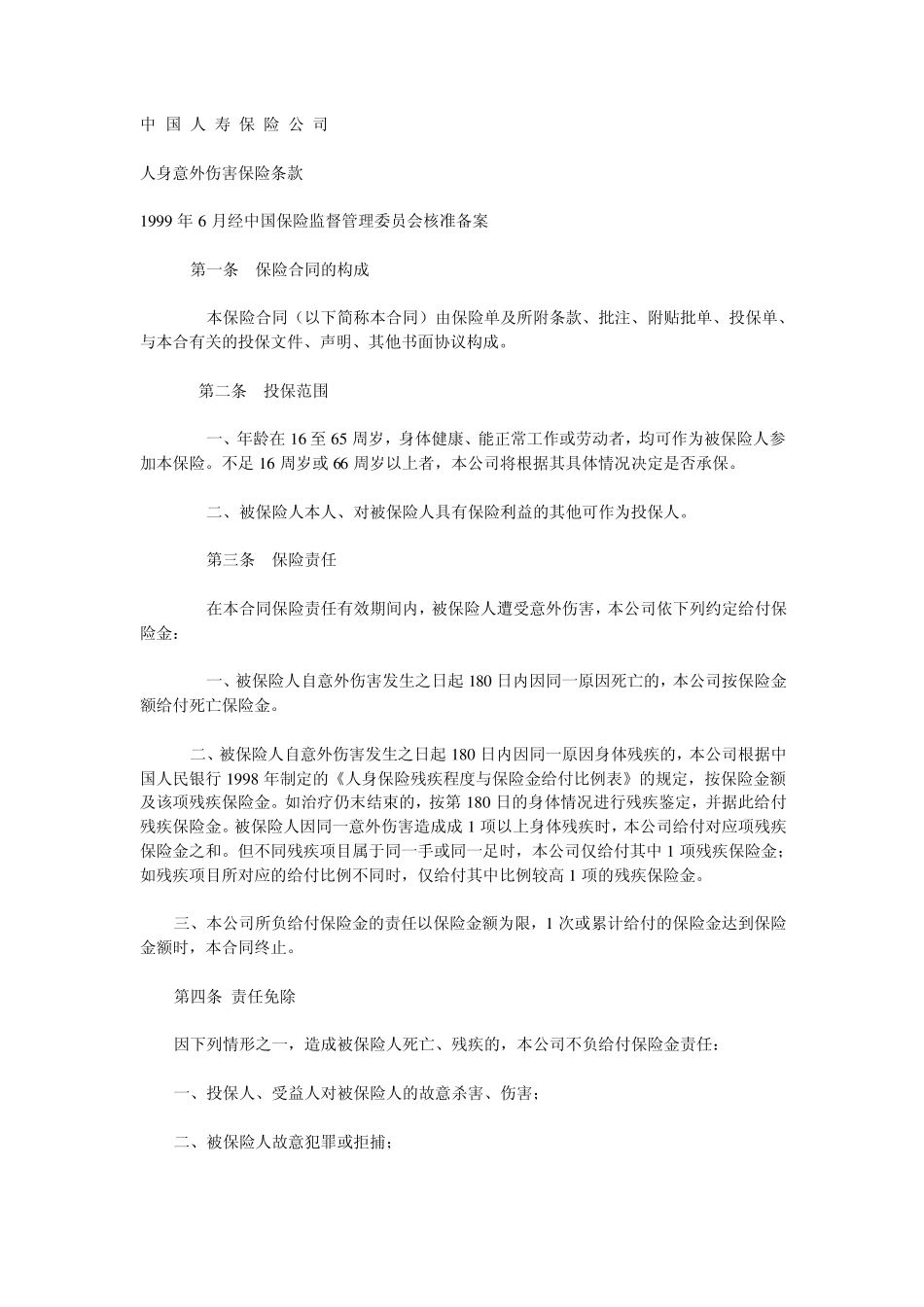 中 国 人 寿 保 险 公 司

人身意外伤害保险条款

1999 年 6 月经中国保险监督管理委员会核准备案

第一条 保险合同的构成

本保险合同（以下简称本合同）由保险单及所附条款、批注、附贴批单、投保单、与本合有关的投保文件、声明、其他书面协议构成。

第二条 投保范围

一、年龄在 16 至 65 周岁，身体健康、能正常工作或劳动者，均可作为被保险人参加本保险。不足 16 周岁或 66 周岁以上者，本公司将根据其具体情况决定是否承保。

二、被保险人本人、对被保险人具有保险利益的其他可作为投保人。

第三条 保险责任

在本合同保险责任有效期间内，被保险人遭受意外伤害，本公司依下列约定给付保险金：

一、被保险人自意外伤害发生之日起 180 日内因同一原因死亡的，本公司按保险金额给付死亡保险金。

二、被保险人自意外伤害发生之日起 180 日内因同一原因身体残疾的，本公司根据中国人民银行 1998 年制定的《人身保险残疾程度与保险金给付比例表》的规定，按保险金额及该项残疾保险金。如治疗仍未结束的，按第 180 日的身体情况进行残疾鉴定，并据此给付残疾保险金。被保险人因同一意外伤害造成成 1 项以上身体残疾时，本公司给付对应项残疾保险金之和。但不同残疾项目属于同一手或同一足时，本公司仅给付其中 1 项残疾保险金；如残疾项目所对应的给付比例不同时，仅给付其中比例较高 1 项的残疾保险金。

三、本公司所负给付保险金的责任以保险金额为限，1 次或累计给付的保险金达到保险金额时，本合同终止。

第四条 责任免除

因下列情形之一，造成被保险人死亡、残疾的，本公司不负给付保险金责任：

一、投保人、受益人对被保险人的故意杀害、伤害；

二、被保险人故意犯罪或拒捕；